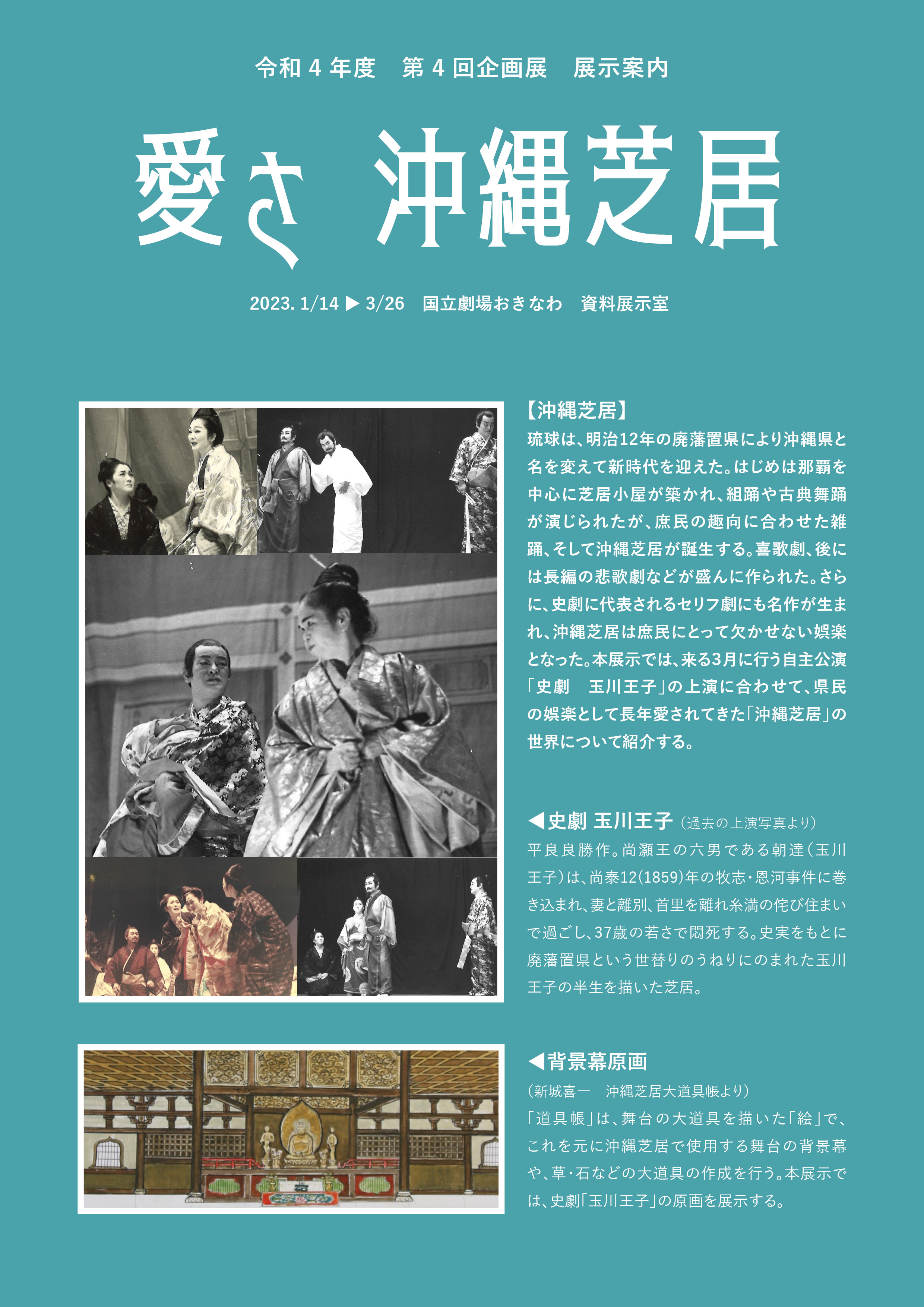 令和４年度　第４回企画展　展示案内

愛さ 沖縄芝居

2023. 1/14 ▶ 3/26　国立劇場おきなわ　資料展示室

【沖縄芝居】
琉球は、明治12年の廃藩置県により沖縄県と名を変えて新時代を迎えた。はじめは那覇を中心に芝居小屋が築かれ、組踊や古典舞踊が演じられたが、庶民の趣向に合わせた雑踊、そして沖縄芝居が誕生する。喜歌劇、後には長編の悲歌劇などが盛んに作られた。さらに、史劇に代表されるセリフ劇にも名作が生まれ、沖縄芝居は庶民にとって欠かせない娯楽となった。本展示では、来る3月に行う自主公演「史劇　玉川王子」の上演に合わせて、県民の娯楽として長年愛されてきた「沖縄芝居」の世界について紹介する。

◀史劇 玉川王子（過去の上演写真より）
平良良勝作。尚灝王の六男である朝達（玉川王子）は、尚泰12(1859)年の牧志・恩河事件に巻き込まれ、妻と離別、首里を離れ糸満の侘び住まいで過ごし、37歳の若さで悶死する。史実をもとに廃藩置県という世替りのうねりにのまれた玉川王子の半生を描いた芝居。

◀背景幕原画
（新城喜一　沖縄芝居大道具帳より）
「道具帳」は、舞台の大道具を描いた「絵」で、これを元に沖縄芝居で使用する舞台の背景幕や、草・石などの大道具の作成を行う。本展示では、史劇「玉川王子」の原画を展示する。